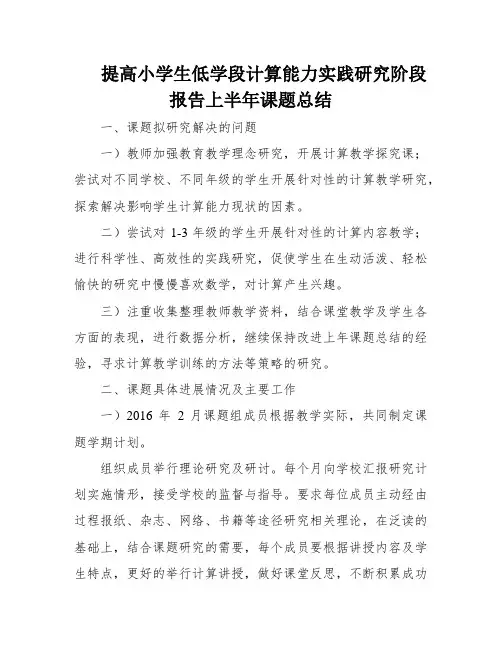 提高小学生低学段计算能力实践研究阶段报告上半年课题总结

一、课题拟研究解决的问题

一）教师加强教育教学理念研究，开展计算教学探究课；尝试对不同学校、不同年级的学生开展针对性的计算教学研究，探索解决影响学生计算能力现状的因素。

二）尝试对 1-3 年级的学生开展针对性的计算内容教学；进行科学性、高效性的实践研究，促使学生在生动活泼、轻松愉快的研究中慢慢喜欢数学，对计算产生兴趣。

三）注重收集整理教师教学资料，结合课堂教学及学生各方面的表现，进行数据分析，继续保持改进上年课题总结的经验，寻求计算教学训练的方法等策略的研究。

二、课题具体进展情况及主要工作

一）2016 年 2 月课题组成员根据教学实际，共同制定课题学期计划。

组织成员举行理论研究及研讨。每个月向学校汇报研究计划实施情形，接受学校的监督与指导。要求每位成员主动经由过程报纸、杂志、网络、书籍等途径研究相关理论，在泛读的基础上，结合课题研究的需要，每个成员要根据讲授内容及学生特点，更好的举行计算讲授，做好课堂反思，不断积累成功